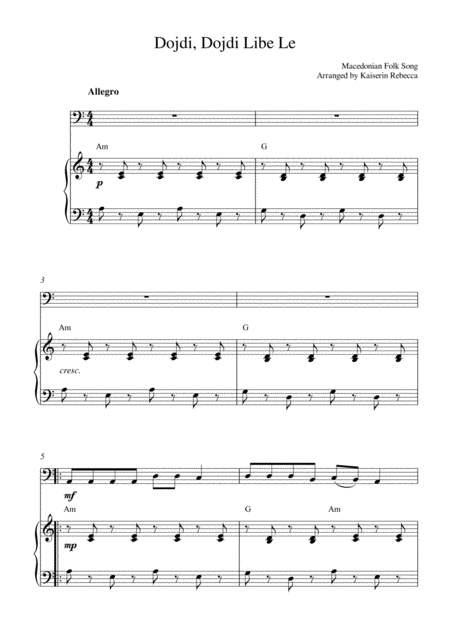 Dojdi, Dojdi Libe Le

Macedonian Folk Song
Arranged by Kaiserin Rebecca

Allegro

Am

G

p

3

Am

G

cresc.

5

mf

Am

G

Am

mp